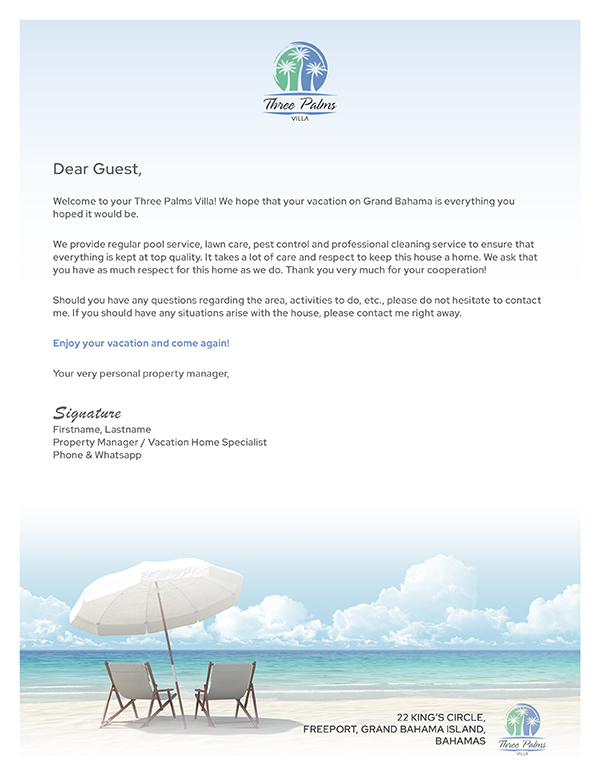 Three Palms
VILLA

Dear Guest,

Welcome to your Three Palms Villa! We hope that your vacation on Grand Bahama is everything you hoped it would be.

We provide regular pool service, lawn care, pest control and professional cleaning service to ensure that everything is kept at top quality. It takes a lot of care and respect to keep this house a home. We ask that you have as much respect for this home as we do. Thank you very much for your cooperation!

Should you have any questions regarding the area, activities to do, etc., please do not hesitate to contact me. If you should have any situations arise with the house, please contact me right away.

Enjoy your vacation and come again!

Your very personal property manager,

Signature
Firstname, Lastname
Property Manager / Vacation Home Specialist
Phone & Whatsapp

22 KING'S CIRCLE,
FREEPORT, GRAND BAHAMA ISLAND,
BAHAMAS

Three Palms
VILLA